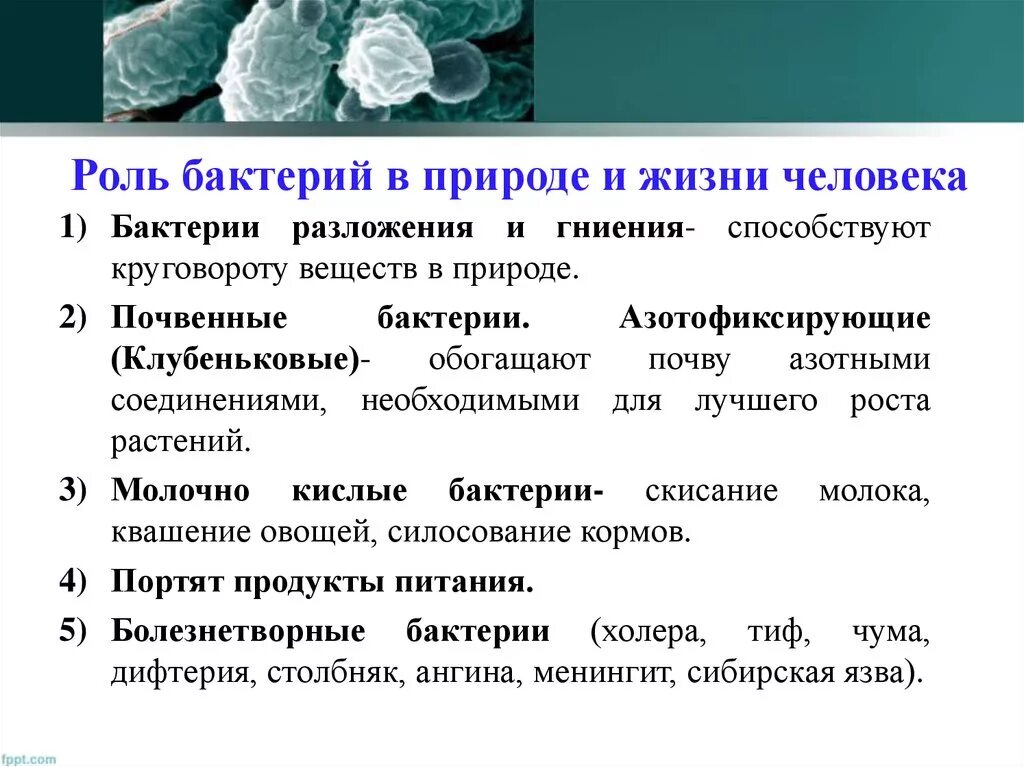 Роль бактерий в природе и жизни человека

1) Бактерии разложения и гниения- способствуют круговороту веществ в природе.

2) Почвенные бактерии. Азотофиксирующие (Клубеньковые)- обогащают почву азотными соединениями, необходимыми для лучшего роста растений.

3) Молочно кислые бактерии- скисание молока, квашение овощей, силосование кормов.

4) Портят продукты питания.

5) Болезнетворные бактерии (холера, тиф, чума, дифтерия, столбняк, ангина, менингит, сибирская язва).

fppt.com